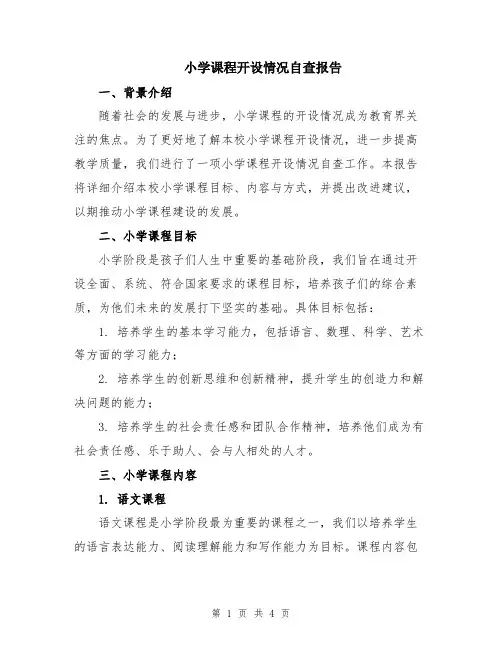 小学课程开设情况自查报告

一、背景介绍

随着社会的发展与进步，小学课程的开设情况成为教育界关注的焦点。为了更好地了解本校小学课程开设情况，进一步提高教学质量，我们进行了一项小学课程开设情况自查工作。本报告将详细介绍本校小学课程目标、内容与方式，并提出改进建议，以期推动小学课程建设的发展。

二、小学课程目标

小学阶段是孩子们人生中重要的基础阶段，我们旨在通过开设全面、系统、符合国家要求的课程目标，培养孩子们的综合素质，为他们未来的发展打下坚实的基础。具体目标包括：

1. 培养学生的基本学习能力，包括语言、数理、科学、艺术等方面的学习能力；

2. 培养学生的创新思维和创新精神，提升学生的创造力和解决问题的能力；

3. 培养学生的社会责任感和团队合作精神，培养他们成为有社会责任感、乐于助人、会与人相处的人才。

三、小学课程内容

1. 语文课程

语文课程是小学阶段最为重要的课程之一，我们以培养学生的语言表达能力、阅读理解能力和写作能力为目标。课程内容包

第 1 页 共 4 页